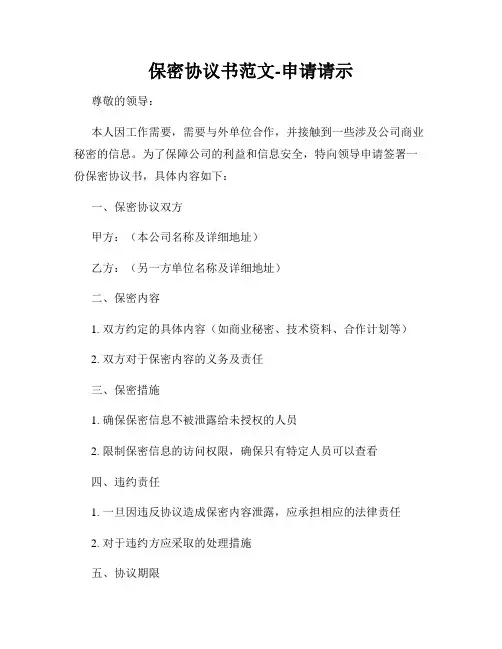 保密协议书范文-申请请示

尊敬的领导：

本人因工作需要，需要与外单位合作，并接触到一些涉及公司商业秘密的信息。为了保障公司的利益和信息安全，特向领导申请签署一份保密协议书，具体内容如下：

一、保密协议双方

甲方：（本公司名称及详细地址）

乙方：（另一方单位名称及详细地址）

二、保密内容

1. 双方约定的具体内容（如商业秘密、技术资料、合作计划等）

2. 双方对于保密内容的义务及责任

三、保密措施

1. 确保保密信息不被泄露给未授权的人员

2. 限制保密信息的访问权限，确保只有特定人员可以查看

四、违约责任

1. 一旦因违反协议造成保密内容泄露，应承担相应的法律责任

2. 对于违约方应采取的处理措施

五、协议期限